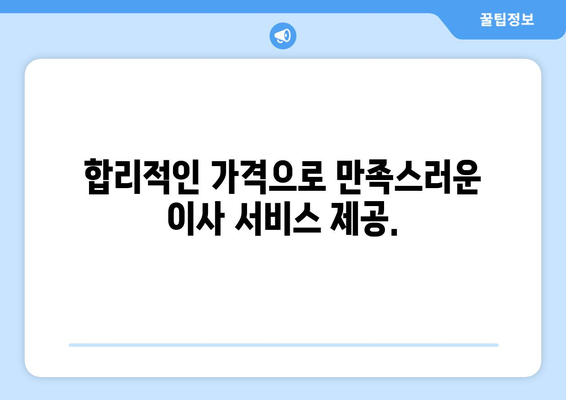 꿀팁정보

합리적인 가격으로 만족스러운 이사 서비스 제공.